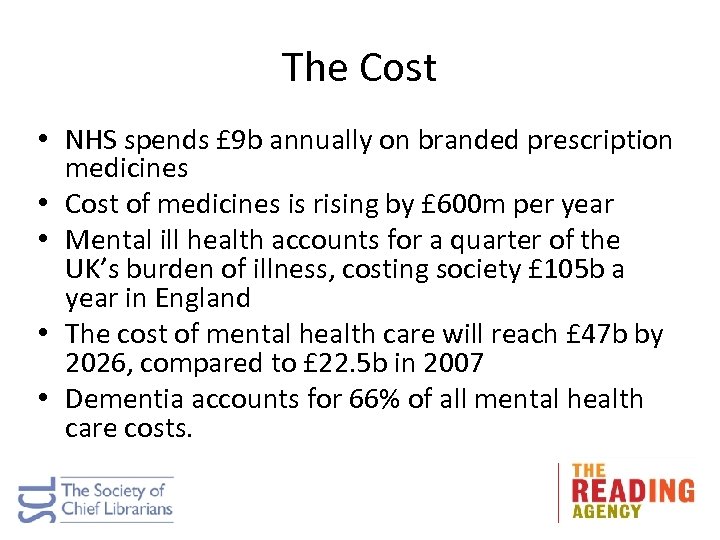 The Cost

• NHS spends £9b annually on branded prescription medicines
• Cost of medicines is rising by £600m per year
• Mental ill health accounts for a quarter of the UK's burden of illness, costing society £105b a year in England
• The cost of mental health care will reach £47b by 2026, compared to £22.5b in 2007
• Dementia accounts for 66% of all mental health care costs.

SCL The Society of Chief Librarians

THE READING AGENCY